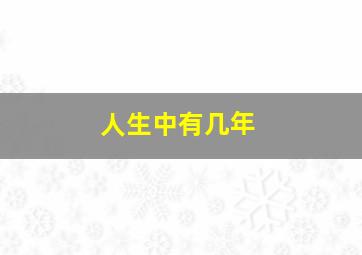 人生中有几年